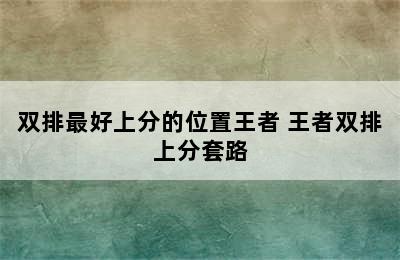 双排最好上分的位置王者 王者双排上分套路